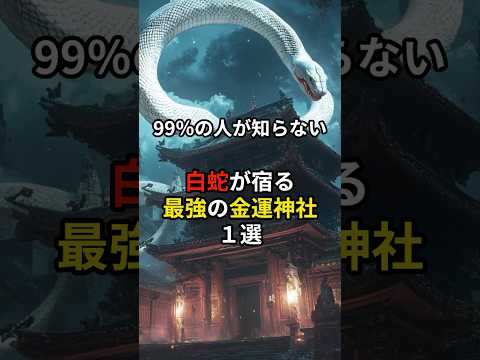 99%の人が知らない

白蛇が宿る
最強の金運神社
１選